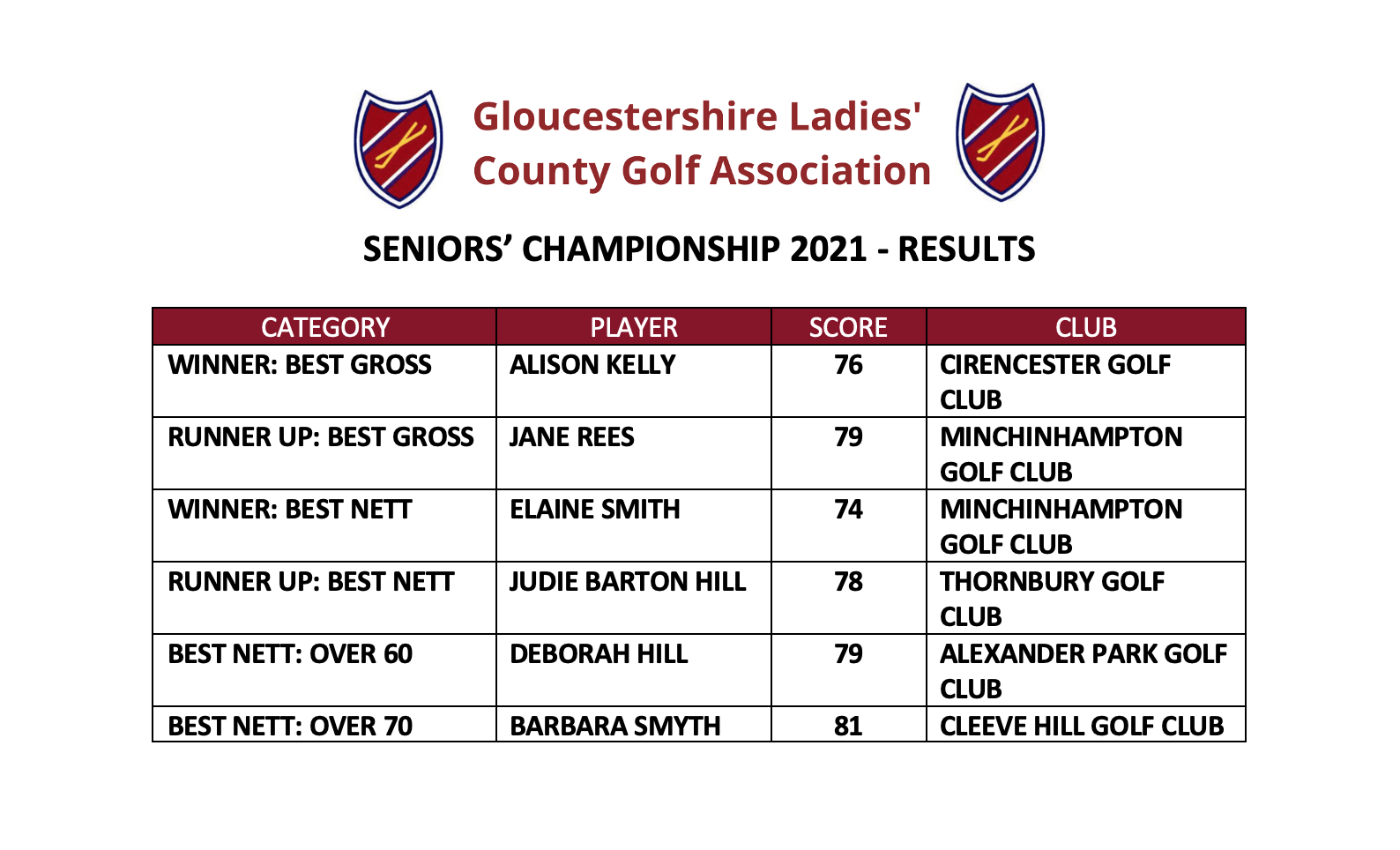 Gloucestershire Ladies' County Golf Association

SENIORS' CHAMPIONSHIP 2021 - RESULTS

| CATEGORY | PLAYER | SCORE | CLUB |
|---|---|---|---|
| WINNER: BEST GROSS | ALISON KELLY | 76 | CIRENCESTER GOLF CLUB |
| RUNNER UP: BEST GROSS | JANE REES | 79 | MINCHINHAMPTON GOLF CLUB |
| WINNER: BEST NETT | ELAINE SMITH | 74 | MINCHINHAMPTON GOLF CLUB |
| RUNNER UP: BEST NETT | JUDIE BARTON HILL | 78 | THORNBURY GOLF CLUB |
| BEST NETT: OVER 60 | DEBORAH HILL | 79 | ALEXANDER PARK GOLF CLUB |
| BEST NETT: OVER 70 | BARBARA SMYTH | 81 | CLEEVE HILL GOLF CLUB |